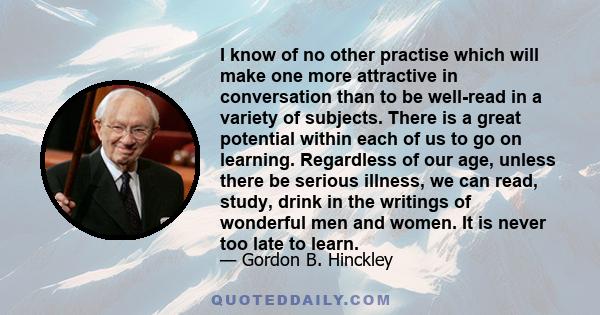 I know of no other practise which will make one more attractive in conversation than to be well-read in a variety of subjects. There is a great potential within each of us to go on learning. Regardless of our age, unless there be serious illness, we can read, study, drink in the writings of wonderful men and women. It is never too late to learn.

— Gordon B. Hinckley

QUOTEDDAILY.COM